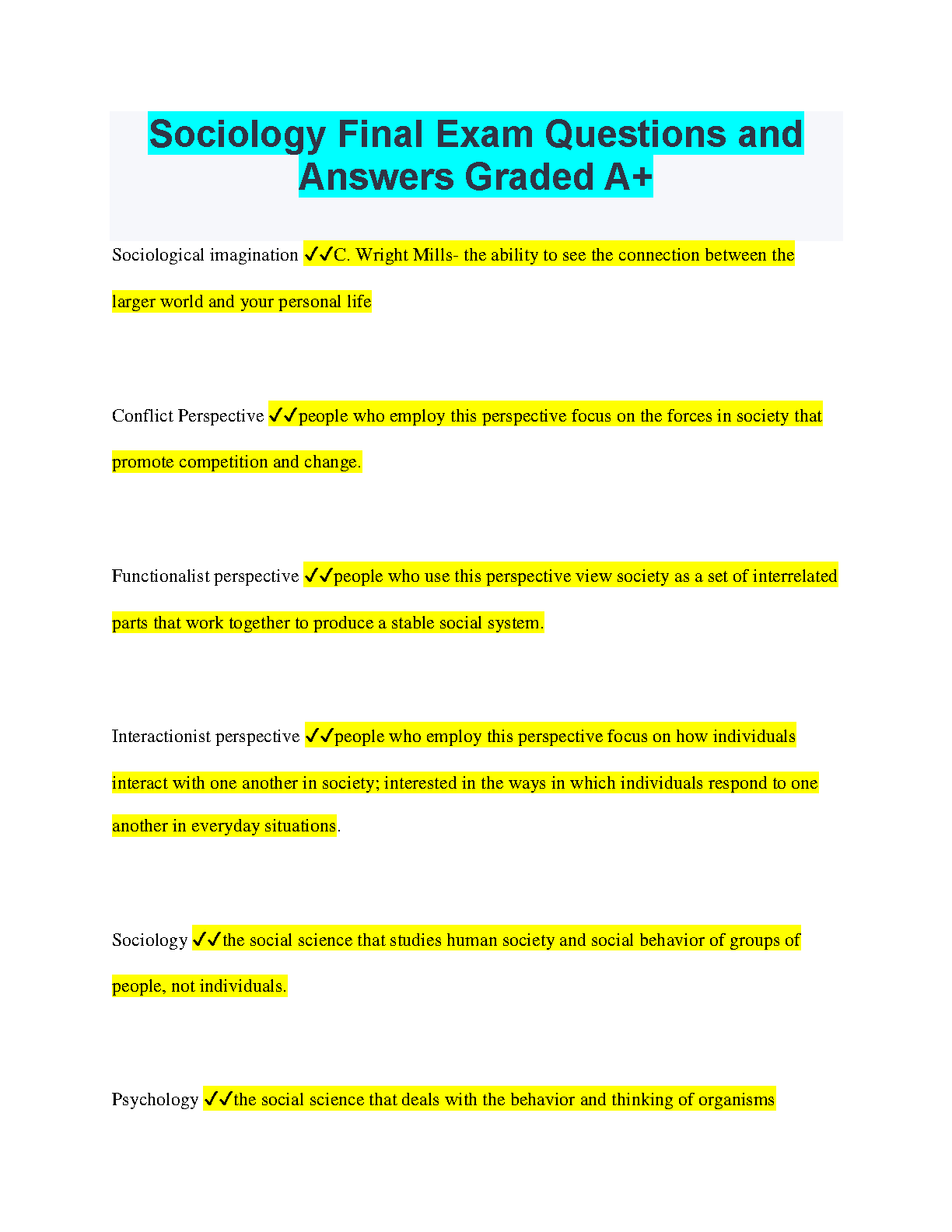 Sociology Final Exam Questions and Answers Graded A+

Sociological imagination ✓✓C. Wright Mills- the ability to see the connection between the larger world and your personal life

Conflict Perspective ✓✓people who employ this perspective focus on the forces in society that promote competition and change.

Functionalist perspective ✓✓people who use this perspective view society as a set of interrelated parts that work together to produce a stable social system.

Interactionist perspective ✓✓people who employ this perspective focus on how individuals interact with one another in society; interested in the ways in which individuals respond to one another in everyday situations.

Sociology ✓✓the social science that studies human society and social behavior of groups of people, not individuals.

Psychology ✓✓the social science that deals with the behavior and thinking of organisms